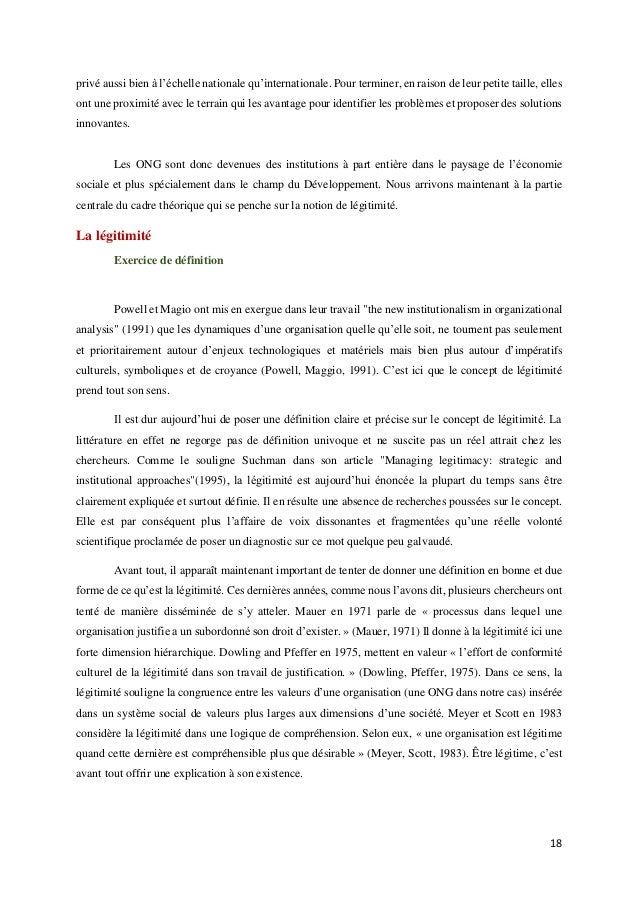 privé aussi bien à l'échelle nationale qu'internationale. Pour terminer, en raison de leur petite taille, elles ont une proximité avec le terrain qui les avantage pour identifier les problèmes et proposer des solutions innovantes.

Les ONG sont donc devenues des institutions à part entière dans le paysage de l'économie sociale et plus spécialement dans le champ du Développement. Nous arrivons maintenant à la partie centrale du cadre théorique qui se penche sur la notion de légitimité.

La légitimité

Exercice de définition

Powell et Magio ont mis en exergue dans leur travail "the new institutionalism in organizational analysis" (1991) que les dynamiques d'une organisation quelle qu'elle soit, ne tournent pas seulement et prioritairement autour d'enjeux technologiques et matériels mais bien plus autour d'impératifs culturels, symboliques et de croyance (Powell, Maggio, 1991). C'est ici que le concept de légitimité prend tout son sens.

Il est dur aujourd'hui de poser une définition claire et précise sur le concept de légitimité. La littérature en effet ne regorge pas de définition univoque et ne suscite pas un réel attrait chez les chercheurs. Comme le souligne Suchman dans son article "Managing legitimacy: strategic and institutional approaches"(1995), la légitimité est aujourd'hui énoncée la plupart du temps sans être clairement expliquée et surtout définie. Il en résulte une absence de recherches poussées sur le concept. Elle est par conséquent plus l'affaire de voix dissonantes et fragmentées qu'une réelle volonté scientifique proclamée de poser un diagnostic sur ce mot quelque peu galvaudé.

Avant tout, il apparaît maintenant important de tenter de donner une définition en bonne et due forme de ce qu'est la légitimité. Ces dernières années, comme nous l'avons dit, plusieurs chercheurs ont tenté de manière disséminée de s'y atteler. Mauer en 1971 parle de « processus dans lequel une organisation justifie a un subordonné son droit d'exister. » (Mauer, 1971) Il donne à la légitimité ici une forte dimension hiérarchique. Dowling and Pfeffer en 1975, mettent en valeur « l'effort de conformité culturel de la légitimité dans son travail de justification. » (Dowling, Pfeffer, 1975). Dans ce sens, la légitimité souligne la congruence entre les valeurs d'une organisation (une ONG dans notre cas) insérée dans un système social de valeurs plus larges aux dimensions d'une société. Meyer et Scott en 1983 considère la légitimité dans une logique de compréhension. Selon eux, « une organisation est légitime quand cette dernière est compréhensible plus que désirable » (Meyer, Scott, 1983). Être légitime, c'est avant tout offrir une explication à son existence.

18